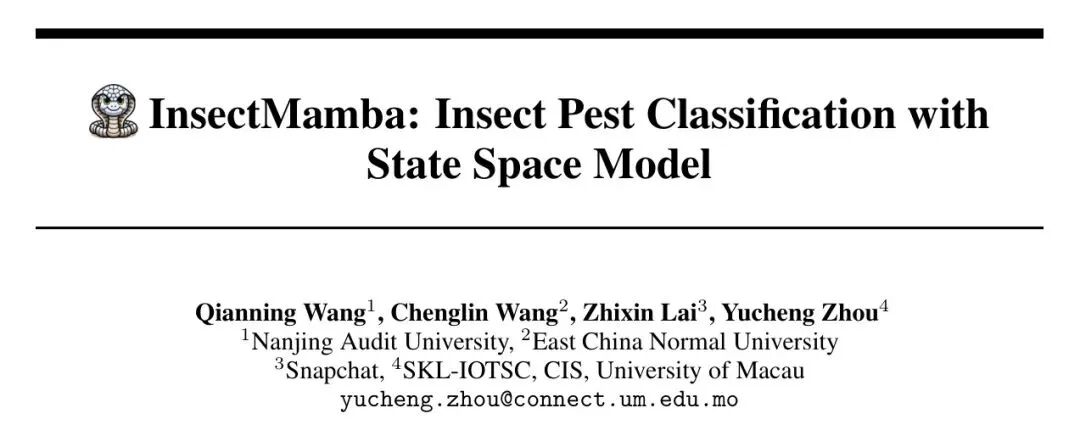 InsectMamba: Insect Pest Classification with State Space Model

Qianning Wang$^{1}$, Chenglin Wang$^{2}$, Zhixin Lai$^{3}$, Yucheng Zhou$^{4}$
$^{1}$Nanjing Audit University, $^{2}$East China Normal University
$^{3}$Snapchat, $^{4}$SKL-IOTSC, CIS, University of Macau
yucheng.zhou@connect.um.edu.mo